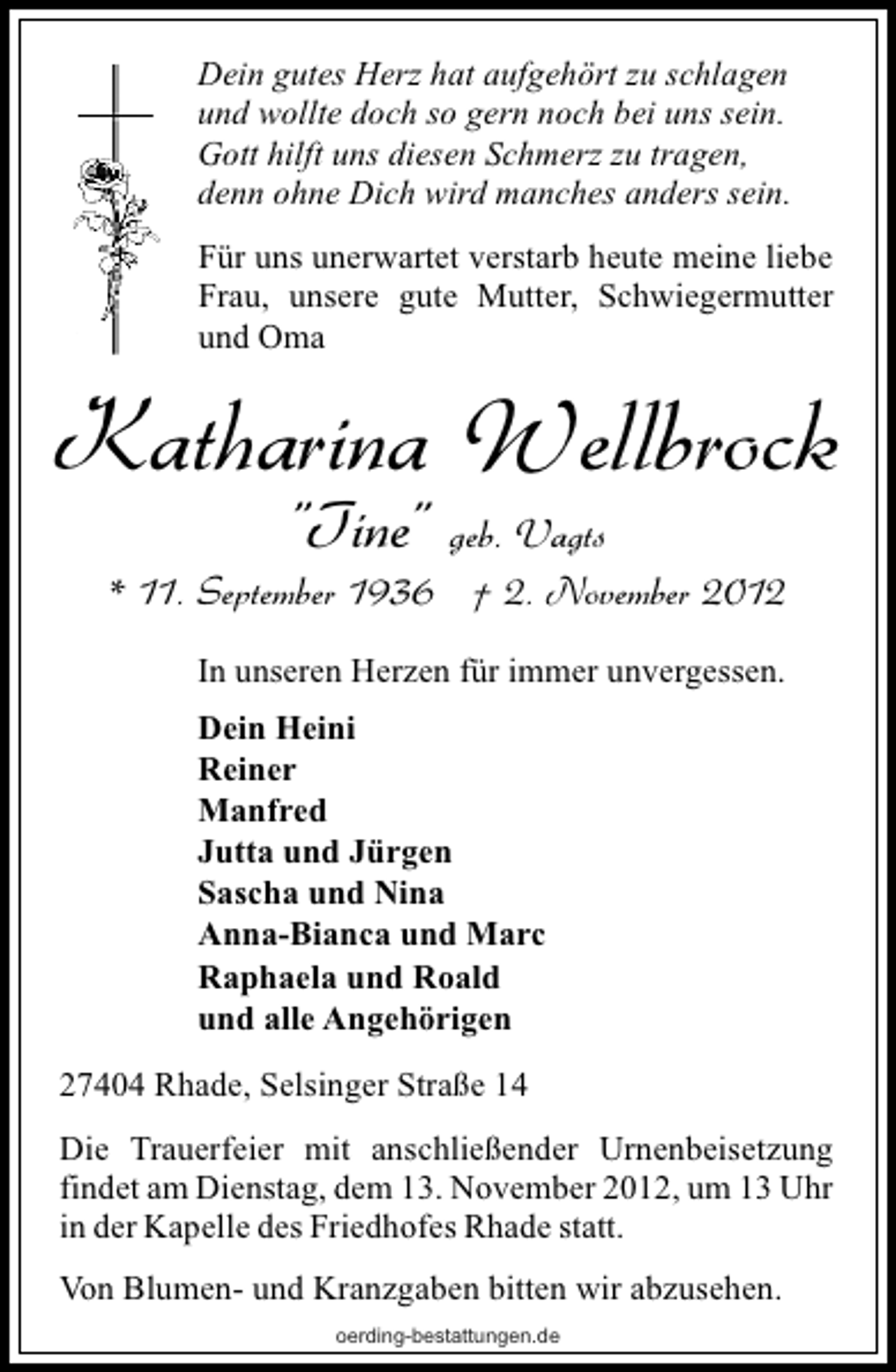 Dein gutes Herz hat aufgehört zu schlagen
und wollte doch so gern noch bei uns sein.
Gott hilft uns diesen Schmerz zu tragen,
denn ohne Dich wird manches anders sein.

Für uns unerwartet verstarb heute meine liebe Frau, unsere gute Mutter, Schwiegermutter und Oma

Katharina Wellbrock
"Tine" geb. Vagts
* 11. September 1936 † 2. November 2012

In unseren Herzen für immer unvergessen.

Dein Heini
Reiner
Manfred
Jutta und Jürgen
Sascha und Nina
Anna-Bianca und Marc
Raphaela und Roald
und alle Angehörigen

27404 Rhade, Selsinger Straße 14

Die Trauerfeier mit anschließender Urnenbeisetzung findet am Dienstag, dem 13. November 2012, um 13 Uhr in der Kapelle des Friedhofes Rhade statt.

Von Blumen- und Kranzgaben bitten wir abzusehen.

oerding-bestattungen.de